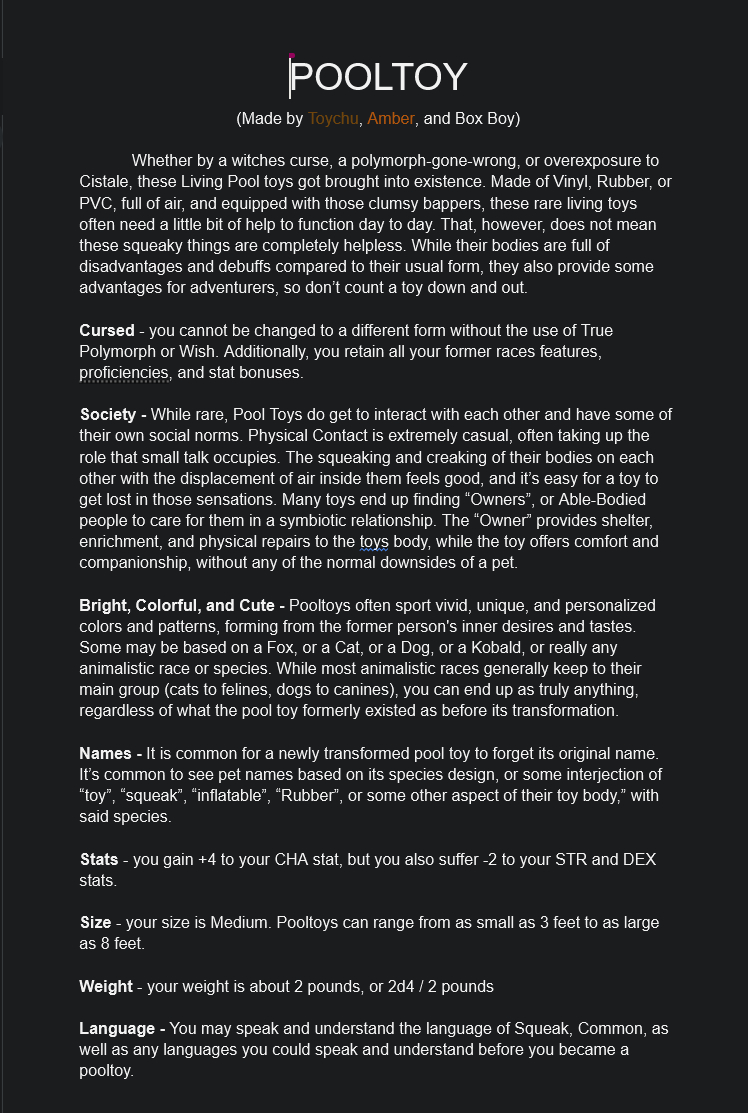 POOLTOY

(Made by Toychu, Amber, and Box Boy)

Whether by a witches curse, a polymorph-gone-wrong, or overexposure to Cistale, these Living Pool toys got brought into existence. Made of Vinyl, Rubber, or PVC, full of air, and equipped with those clumsy bappers, these rare living toys often need a little bit of help to function day to day. That, however, does not mean these squeaky things are completely helpless. While their bodies are full of disadvantages and debuffs compared to their usual form, they also provide some advantages for adventurers, so don't count a toy down and out.

Cursed - you cannot be changed to a different form without the use of True Polymorph or Wish. Additionally, you retain all your former races features, proficiencies, and stat bonuses.

Society - While rare, Pool Toys do get to interact with each other and have some of their own social norms. Physical Contact is extremely casual, often taking up the role that small talk occupies. The squeaking and creaking of their bodies on each other with the displacement of air inside them feels good, and it's easy for a toy to get lost in those sensations. Many toys end up finding "Owners", or Able-Bodied people to care for them in a symbiotic relationship. The "Owner" provides shelter, enrichment, and physical repairs to the toys body, while the toy offers comfort and companionship, without any of the normal downsides of a pet.

Bright, Colorful, and Cute - Pooltoys often sport vivid, unique, and personalized colors and patterns, forming from the former person's inner desires and tastes. Some may be based on a Fox, or a Cat, or a Dog, or a Kobald, or really any animalistic race or species. While most animalistic races generally keep to their main group (cats to felines, dogs to canines), you can end up as truly anything, regardless of what the pool toy formerly existed as before its transformation.

Names - It is common for a newly transformed pool toy to forget its original name. It's common to see pet names based on its species design, or some interjection of "toy", "squeak", "inflatable", "Rubber", or some other aspect of their toy body," with said species.

Stats - you gain +4 to your CHA stat, but you also suffer -2 to your STR and DEX stats.

Size - your size is Medium. Pooltoys can range from as small as 3 feet to as large as 8 feet.

Weight - your weight is about 2 pounds, or 2d4 / 2 pounds

Language - You may speak and understand the language of Squeak, Common, as well as any languages you could speak and understand before you became a pooltoy.